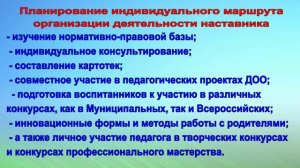 Планирование индивидуального маршрута организации деятельности наставника

- изучение нормативно-правовой базы;
- индивидуальное консультирование;
- составление картотек;
- совместное участие в педагогических проектах ДОО;
- подготовка воспитанников к участию в различных конкурсах, как в Муниципальных, так и Всероссийских;
- инновационные формы и методы работы с родителями;
- а также личное участие педагога в творческих конкурсах и конкурсах профессионального мастерства.